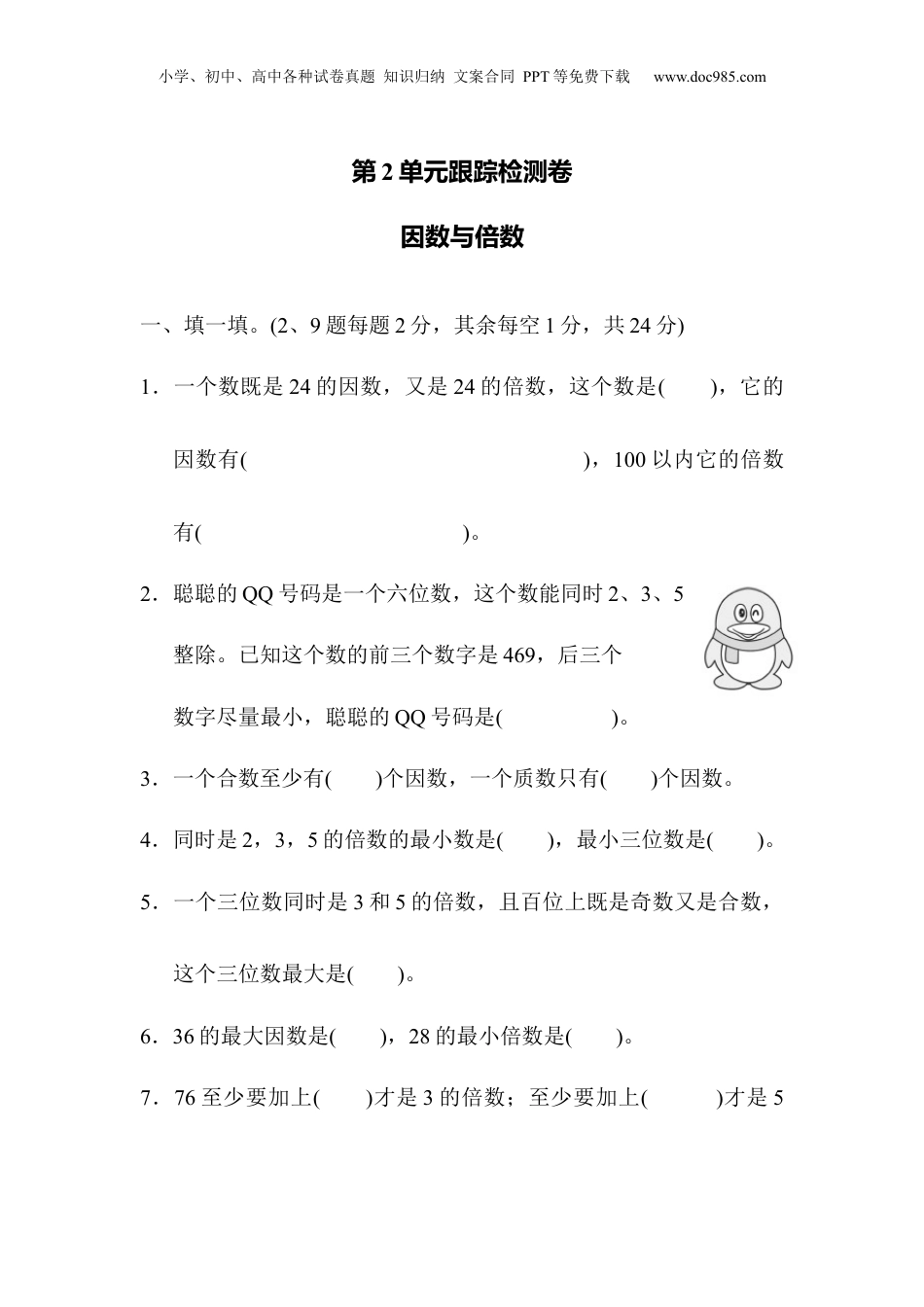 小学、初中、高中各种试卷真题 知识归纳 文案合同 PPT等免费下载 www.doc985.com

第2单元跟踪检测卷

因数与倍数

一、填一填。(2、9题每题2分，其余每空1分，共24分)

1．一个数既是24的因数，又是24的倍数，这个数是(　　)，它的因数有(　　　　　　　　　　　　)，100以内它的倍数有(　　　　　　　　　　)。

2．聪聪的QQ号码是一个六位数，这个数能同时2、3、5整除。已知这个数的前三个数字是469，后三个数字尽量最小，聪聪的QQ号码是(　　　　　)。

3．一个合数至少有(　　)个因数，一个质数只有(　　)个因数。

4．同时是2，3，5的倍数的最小数是(　　)，最小三位数是(　　)。

5．一个三位数同时是3和5的倍数，且百位上既是奇数又是合数，这个三位数最大是(　　)。

6．36的最大因数是(　　)，28的最小倍数是(　　)。

7．76至少要加上(　　)才是3的倍数；至少要加上(　　　)才是5